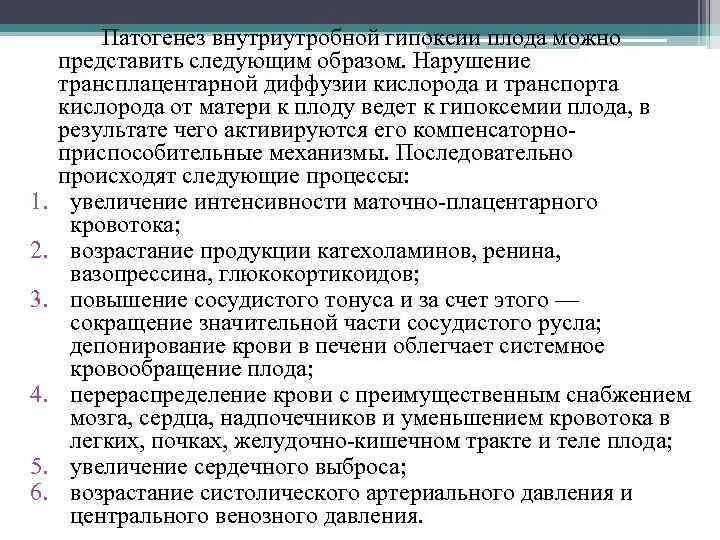 Патогенез внутриутробной гипоксии плода можно представить следующим образом. Нарушение трансплацентарной диффузии кислорода и транспорта кислорода от матери к плоду ведет к гипоксемии плода, в результате чего активируются его компенсаторно-приспособительные механизмы. Последовательно происходят следующие процессы:

1. увеличение интенсивности маточно-плацентарного кровотока;
2. возрастание продукции катехоламинов, ренина, вазопрессина, глюкокортикоидов;
3. повышение сосудистого тонуса и за счет этого — сокращение значительной части сосудистого русла; депонирование крови в печени облегчает системное кровообращение плода;
4. перераспределение крови с преимущественным снабжением мозга, сердца, надпочечников и уменьшением кровотока в легких, почках, желудочно-кишечном тракте и теле плода;
5. увеличение сердечного выброса;
6. возрастание систолического артериального давления и центрального венозного давления.